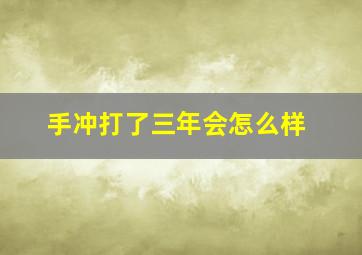 手冲打了三年会怎么样